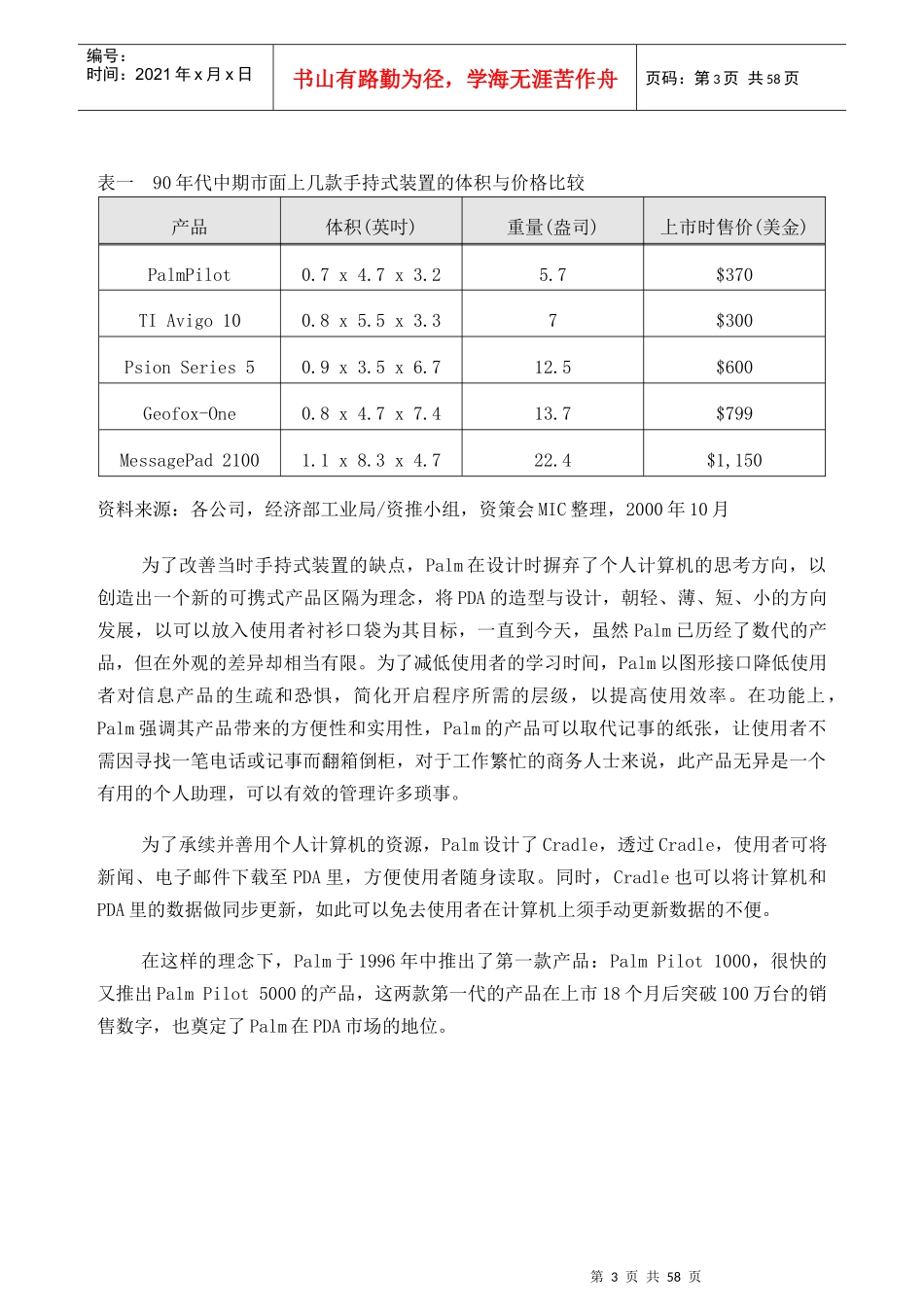 编号：
时间：2021 年 x 月 x 日

书山有路勤为径，学海无涯苦作舟

页码：第 3 页 共 58 页

表一 90 年代中期市面上几款手持式装置的体积与价格比较

| 产品 | 体积(英吋) | 重量(盎司) | 上市时售价(美金) |
|---|---|---|---|
| PalmPilot | 0.7 x 4.7 x 3.2 | 5.7 | \$370 |
| TI Avigo 10 | 0.8 x 5.5 x 3.3 | 7 | \$300 |
| Psion Series 5 | 0.9 x 3.5 x 6.7 | 12.5 | \$600 |
| Geofox-One | 0.8 x 4.7 x 7.4 | 13.7 | \$799 |
| MessagePad 2100 | 1.1 x 8.3 x 4.7 | 22.4 | \$1,150 |

资料来源：各公司，经济部工业局/资推小组，资策会 MIC 整理，2000 年 10 月

为了改善当时手持式装置的缺点，Palm 在设计时摒弃了个人计算机的思考方向，以创造出一个新的可携式产品区隔为理念，将 PDA 的造型与设计，朝轻、薄、短、小的方向发展，以可以放入使用者衬衫口袋为其目标，一直到今天，虽然 Palm 已历经了数代的产品，但在外观的差异却相当有限。为了减低使用者的学习时间，Palm 以图形接口降低使用者对信息产品的生疏和恐惧，简化开启程序所需的层级，以提高使用效率。在功能上，Palm 强调其产品带来的方便性和实用性，Palm 的产品可以取代记事的纸张，让使用者不需因寻找一笔电话或记事而翻箱倒柜，对于工作繁忙的商务人士来说，此产品无异是一个有用的个人助理，可以有效的管理许多琐事。

为了承续并善用个人计算机的资源，Palm 设计了 Cradle，透过 Cradle，使用者可将新闻、电子邮件下载至 PDA 里，方便使用者随身读取。同时，Cradle 也可以将计算机和 PDA 里的数据做同步更新，如此可以免去使用者在计算机上须手动更新数据的不便。

在这样的理念下，Palm 于 1996 年中推出了第一款产品：Palm Pilot 1000，很快的又推出 Palm Pilot 5000 的产品，这两款第一代的产品在上市 18 个月后突破 100 万台的销售数字，也奠定了 Palm 在 PDA 市场的地位。

第 3 页 共 58 页